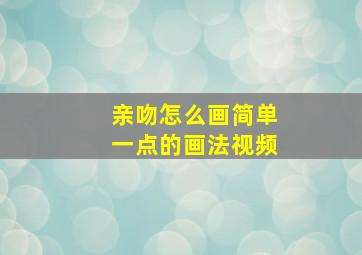 亲吻怎么画简单一点的画法视频